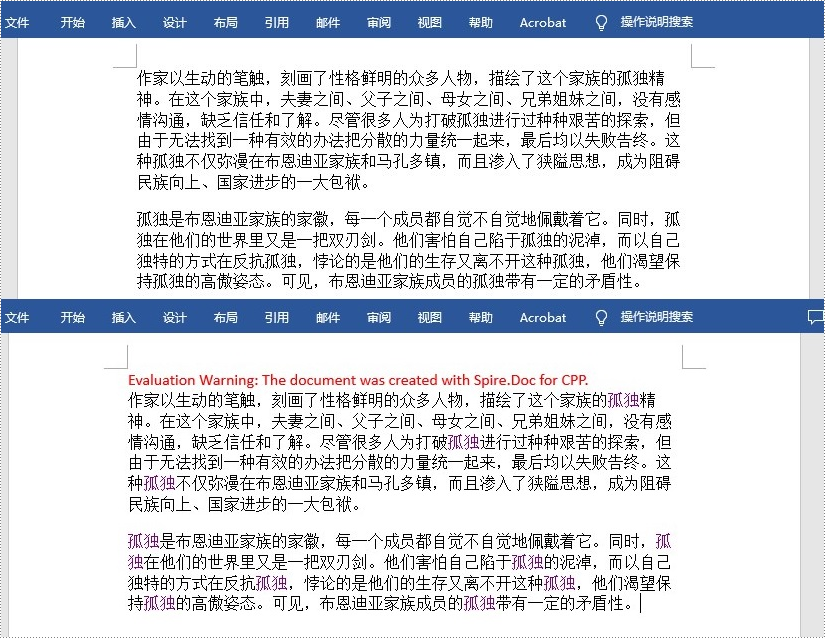 文件 开始 插入 设计 布局 引用 邮件 审阅 视图 帮助 Acrobat 操作说明搜索

作家以生动的笔触，刻画了性格鲜明的众多人物，描绘了这个家族的孤独精神。在这个家族中，夫妻之间、父子之间、母女之间、兄弟姐妹之间，没有感情沟通，缺乏信任和了解。尽管很多人为打破孤独进行过种种艰苦的探索，但由于无法找到一种有效的办法把分散的力量统一起来，最后均以失败告终。这种孤独不仅弥漫在布恩迪亚家族和马孔多镇，而且渗入了狭隘思想，成为阻碍民族向上、国家进步的一大包袱。

孤独是布恩迪亚家族的家徽，每一个成员都自觉不自觉地佩戴着它。同时，孤独在他们的世界里又是一把双刃剑。他们害怕自己陷于孤独的泥淖，而以自己独特的方式在反抗孤独，悖论的是他们的生存又离不开这种孤独，他们渴望保持孤独的高傲姿态。可见，布恩迪亚家族成员的孤独带有一定的矛盾性。

文件 开始 插入 设计 布局 引用 邮件 审阅 视图 帮助 Acrobat 操作说明搜索

Evaluation Warning: The document was created with Spire.Doc for CPP.
作家以生动的笔触，刻画了性格鲜明的众多人物，描绘了这个家族的孤独精神。在这个家族中，夫妻之间、父子之间、母女之间、兄弟姐妹之间，没有感情沟通，缺乏信任和了解。尽管很多人为打破孤独进行过种种艰苦的探索，但由于无法找到一种有效的办法把分散的力量统一起来，最后均以失败告终。这种孤独不仅弥漫在布恩迪亚家族和马孔多镇，而且渗入了狭隘思想，成为阻碍民族向上、国家进步的一大包袱。

孤独是布恩迪亚家族的家徽，每一个成员都自觉不自觉地佩戴着它。同时，孤独在他们的世界里又是一把双刃剑。他们害怕自己陷于孤独的泥淖，而以自己独特的方式在反抗孤独，悖论的是他们的生存又离不开这种孤独，他们渴望保持孤独的高傲姿态。可见，布恩迪亚家族成员的孤独带有一定的矛盾性。